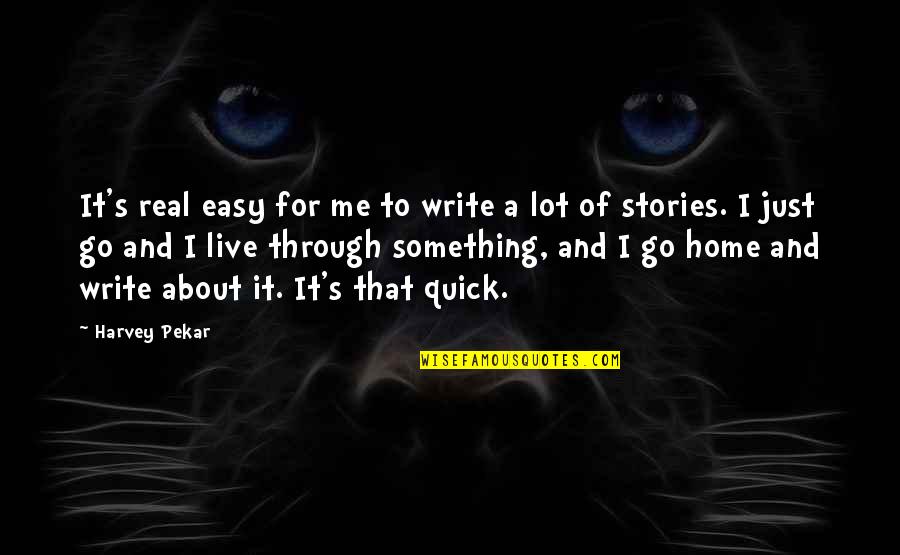 It's real easy for me to write a lot of stories. I just go and I live through something, and I go home and write about it. It's that quick.

~ Harvey Pekar

WISEFAMOUSQUOTES.COM